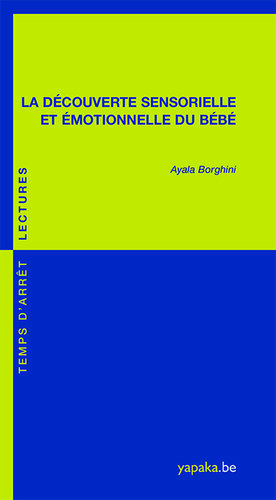 LA DÉCOUVERTE SENSORIELLE ET ÉMOTIONNELLE DU BÉBÉ

Ayala Borghini

TEMPS D'ARRÊT LECTURES

yapaka.be